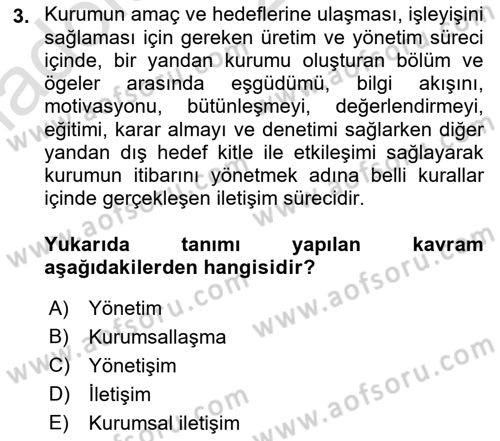 3. Kurumun amaç ve hedeflerine ulaşması, işleyişini sağlaması için gereken üretim ve yönetim süreci içinde, bir yandan kurumu oluşturan bölüm ve ögeler arasında eşgüdümü, bilgi akışını, motivasyonu, bütünleşmeyi, değerlendirmeyi, eğitimi, karar almayı ve denetimi sağlarken diğer yandan dış hedef kitle ile etkileşimi sağlayarak kurumun itibarını yönetmek adına belli kurallar içinde gerçekleşen iletişim sürecidir.

Yukarıda tanımı yapılan kavram aşağıdakilerden hangisidir?

A) Yönetim
B) Kurumsallaşma
C) Yönetişim
D) İletişim
E) Kurumsal iletişim

www.aofsoru.com